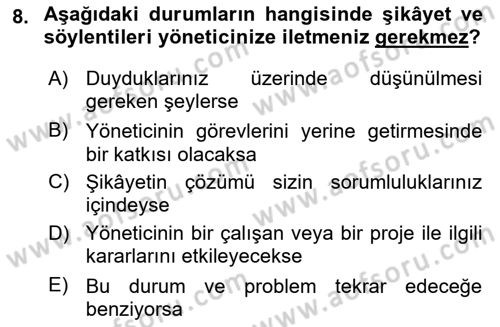 8. Aşağıdaki durumların hangisinde şikâyet ve söylentileri yöneticinize iletmeniz gerekmez?

A) Duyduklarınız üzerinde düşünülmesi gereken şeylerse

B) Yöneticinin görevlerini yerine getirmesinde bir katkısı olacaksa

C) Şikâyetin çözümü sizin sorumluluklarınız içindeyse

D) Yöneticinin bir çalışan veya bir proje ile ilgili kararlarını etkileyecekse

E) Bu durum ve problem tekrar edeceğe benziyorsa

www.aofsoru.com